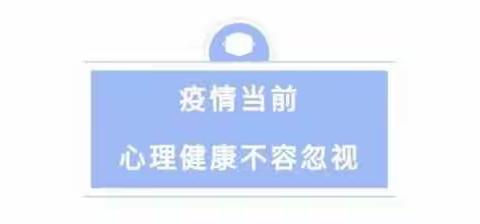 疫情当前

心理健康不容忽视